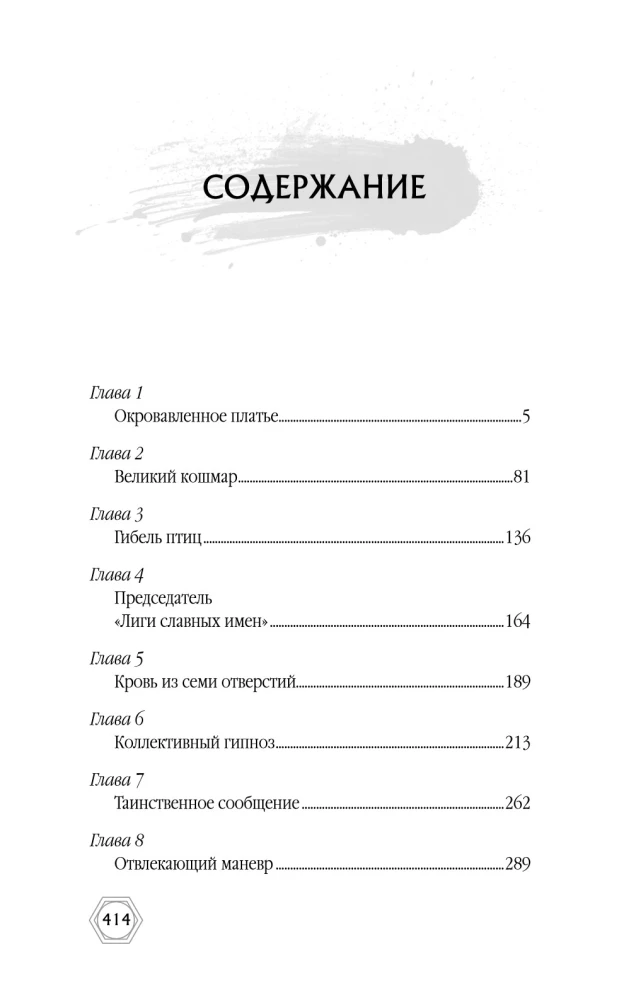 СОДЕРЖАНИЕ

Глава 1
Окровавленное платье 5

Глава 2
Великий кошмар 81

Глава 3
Гибель птиц 136

Глава 4
Председатель
«Лиги славных имен» 164

Глава 5
Кровь из семи отверстий 189

Глава 6
Коллективный гипноз 213

Глава 7
Таинственное сообщение 262

Глава 8
Отвлекающий маневр 289

414